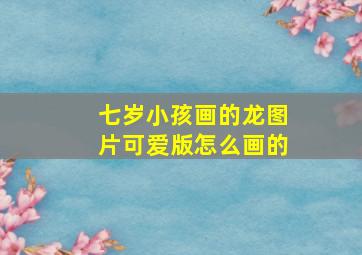 七岁小孩画的龙图片可爱版怎么画的